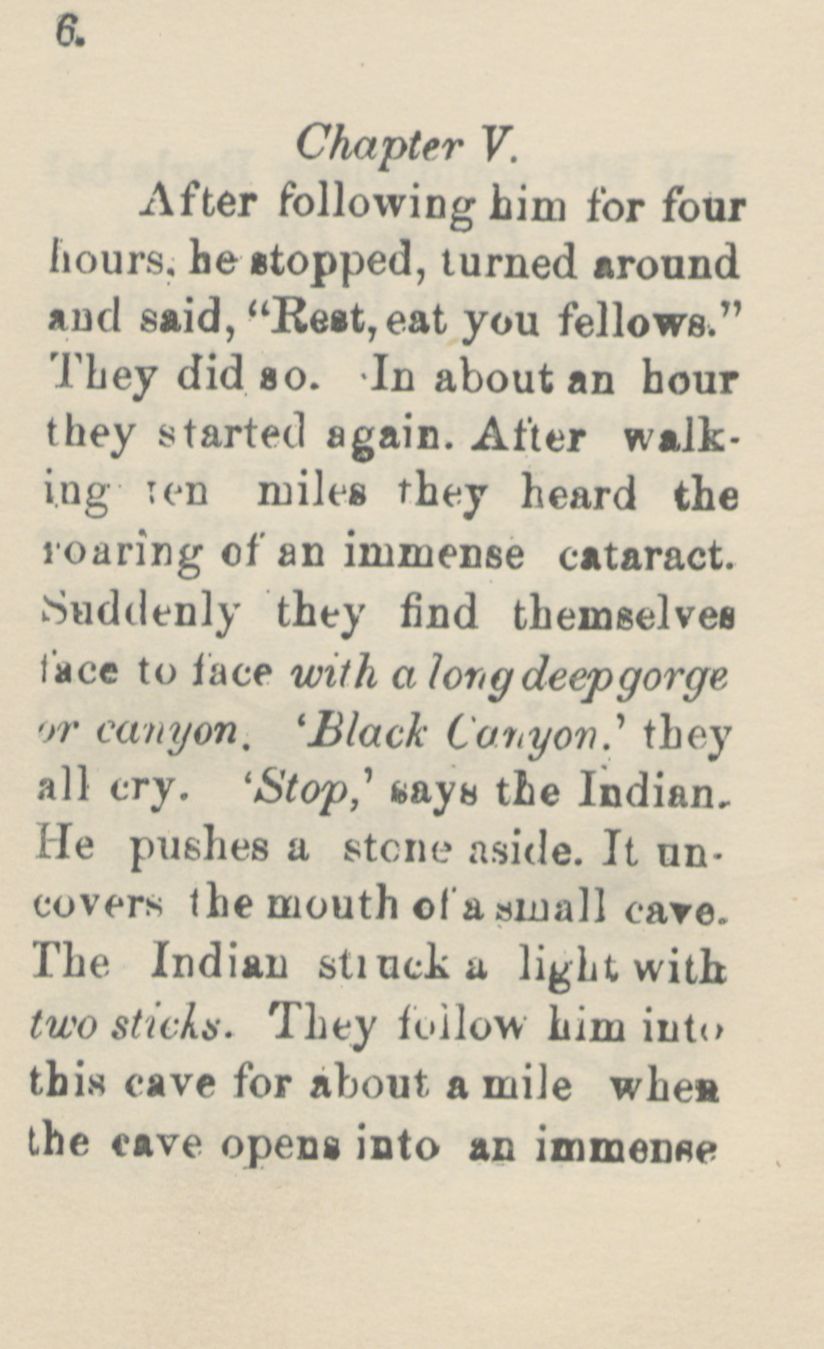 6.

Chapter V.

After following him for four hours, he stopped, turned around and said, "Rest, eat you fellows." They did so. In about an hour they started again. After walking ten miles they heard the roaring of an immense cataract. Suddenly they find themselves face to face with a long deep gorge or canyon. 'Black Canyon.' they all cry. 'Stop,' says the Indian. He pushes a stone aside. It uncovers the mouth of a small cave. The Indian struck a light with two sticks. They follow him into this cave for about a mile when the cave opens into an immense